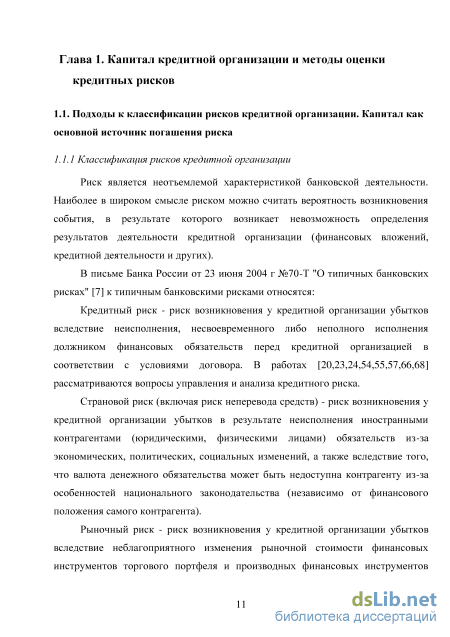 Глава 1. Капитал кредитной организации и методы оценки кредитных рисков

1.1. Подходы к классификации рисков кредитной организации. Капитал как основной источник погашения риска

1.1.1 Классификация рисков кредитной организации

Риск является неотъемлемой характеристикой банковской деятельности. Наиболее в широком смысле риском можно считать вероятность возникновения события, в результате которого возникает невозможность определения результатов деятельности кредитной организации (финансовых вложений, кредитной деятельности и других).

В письме Банка России от 23 июня 2004 г №70-Т "О типичных банковских рисках" [7] к типичным банковскими рисками относятся:

Кредитный риск - риск возникновения у кредитной организации убытков вследствие неисполнения, несвоевременного либо неполного исполнения должником финансовых обязательств перед кредитной организацией в соответствии с условиями договора. В работах [20,23,24,54,55,57,66,68] рассматриваются вопросы управления и анализа кредитного риска.

Страновой риск (включая риск неперевода средств) - риск возникновения у кредитной организации убытков в результате неисполнения иностранными контрагентами (юридическими, физическими лицами) обязательств из-за экономических, политических, социальных изменений, а также вследствие того, что валюта денежного обязательства может быть недоступна контрагенту из-за особенностей национального законодательства (независимо от финансового положения самого контрагента).

Рыночный риск - риск возникновения у кредитной организации убытков вследствие неблагоприятного изменения рыночной стоимости финансовых инструментов торгового портфеля и производных финансовых инструментов

11

dsLib.net
библиотека диссертаций